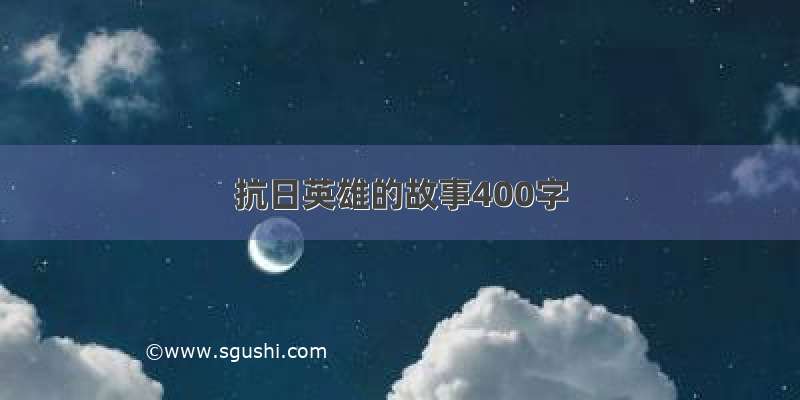 抗日英雄的故事400字

©www.sgushi.com